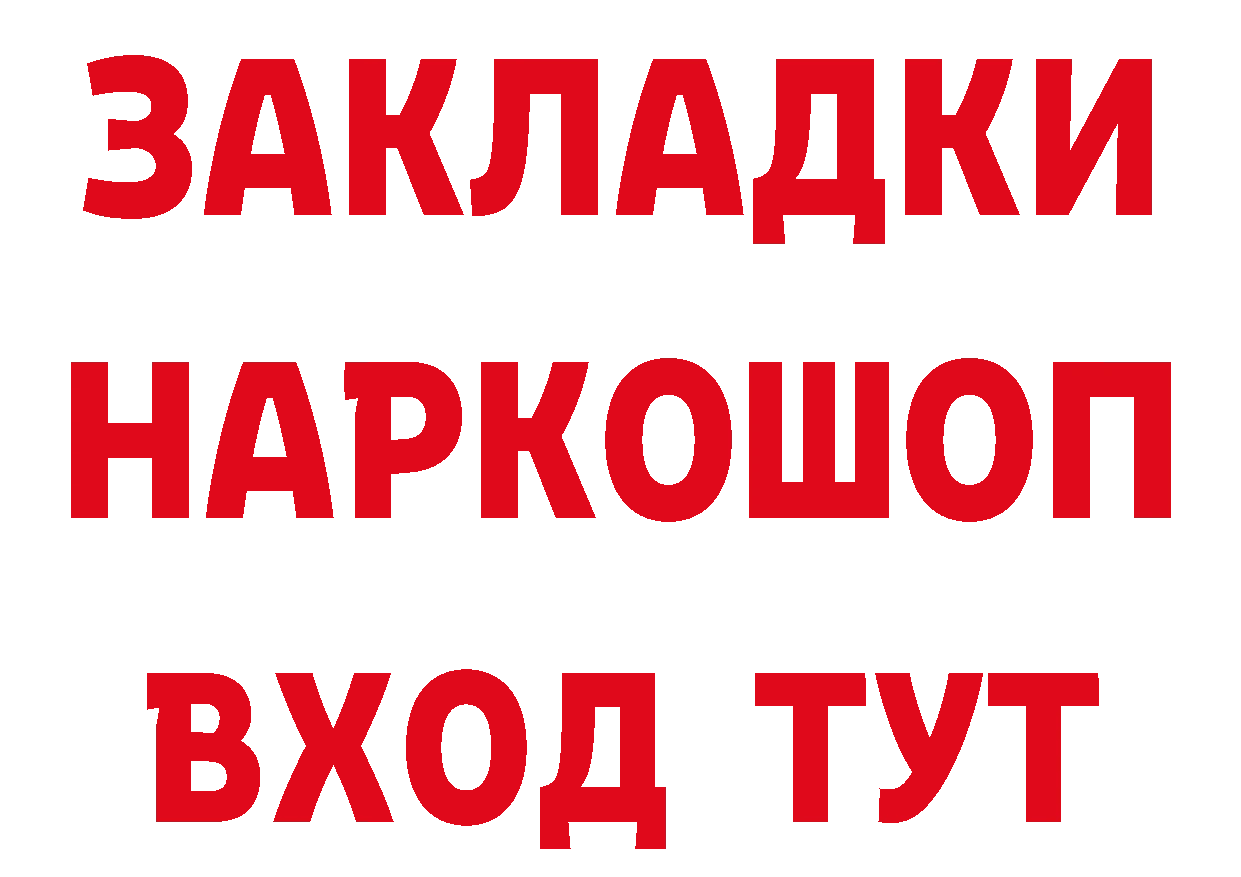 ЗАКЛАДКИ НАРКОШОП ВХОД ТУТ